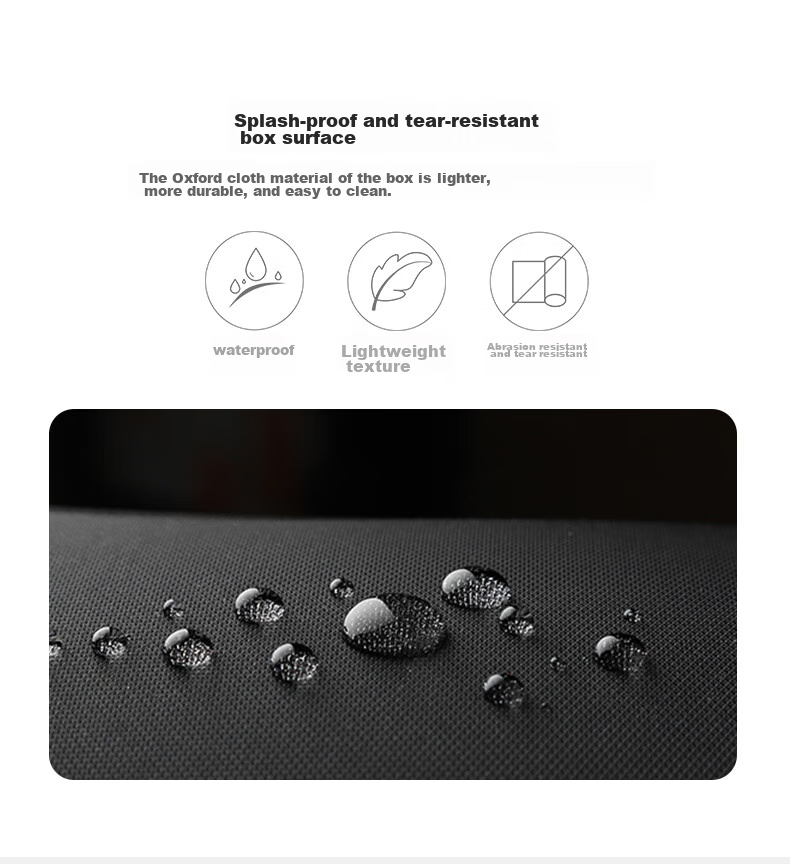 Splash-proof and tear-resistant box surface

The Oxford cloth material of the box is lighter, more durable, and easy to clean.

waterproof

Lightweight texture

Abrasion resistant and tear resistant